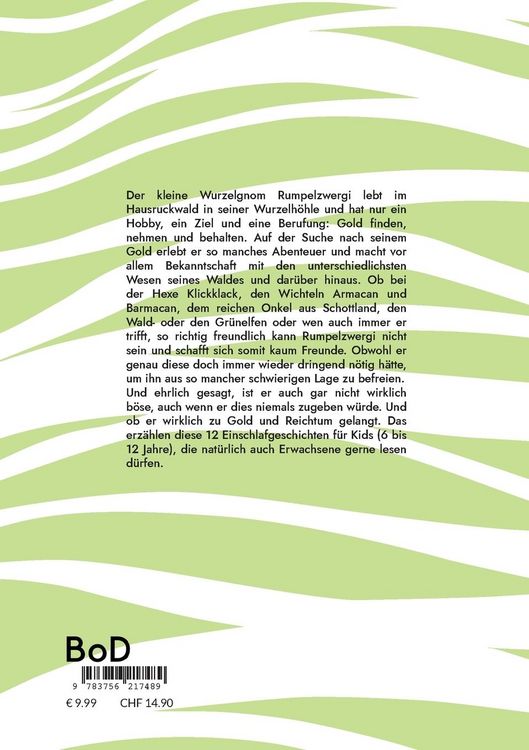 Der kleine Wurzelgnom Rumpelzwergi lebt im Hausruckwald in seiner Wurzelhöhle und hat nur ein Hobby, ein Ziel und eine Berufung: Gold finden, nehmen und behalten. Auf der Suche nach seinem Gold erlebt er so manches Abenteuer und macht vor allem Bekanntschaft mit den unterschiedlichsten Wesen seines Waldes und darüber hinaus. Ob bei der Hexe Klickklack, den Wichteln Armacan und Barmacan, dem reichen Onkel aus Schottland, den Wald- oder den Grünelfen oder wen auch immer er trifft, so richtig freundlich kann Rumpelzwergi nicht sein und schafft sich somit kaum Freunde. Obwohl er genau diese doch immer wieder dringend nötig hätte, um ihn aus so mancher schwierigen Lage zu befreien. Und ehrlich gesagt, ist er auch gar nicht wirklich böse, auch wenn er dies niemals zugeben würde. Und ob er wirklich zu Gold und Reichtum gelangt. Das erzählen diese 12 Einschlafgeschichten für Kids (6 bis 12 Jahre), die natürlich auch Erwachsene gerne lesen dürfen.

BoD

9 783756 217489

€ 9.99 CHF 14.90